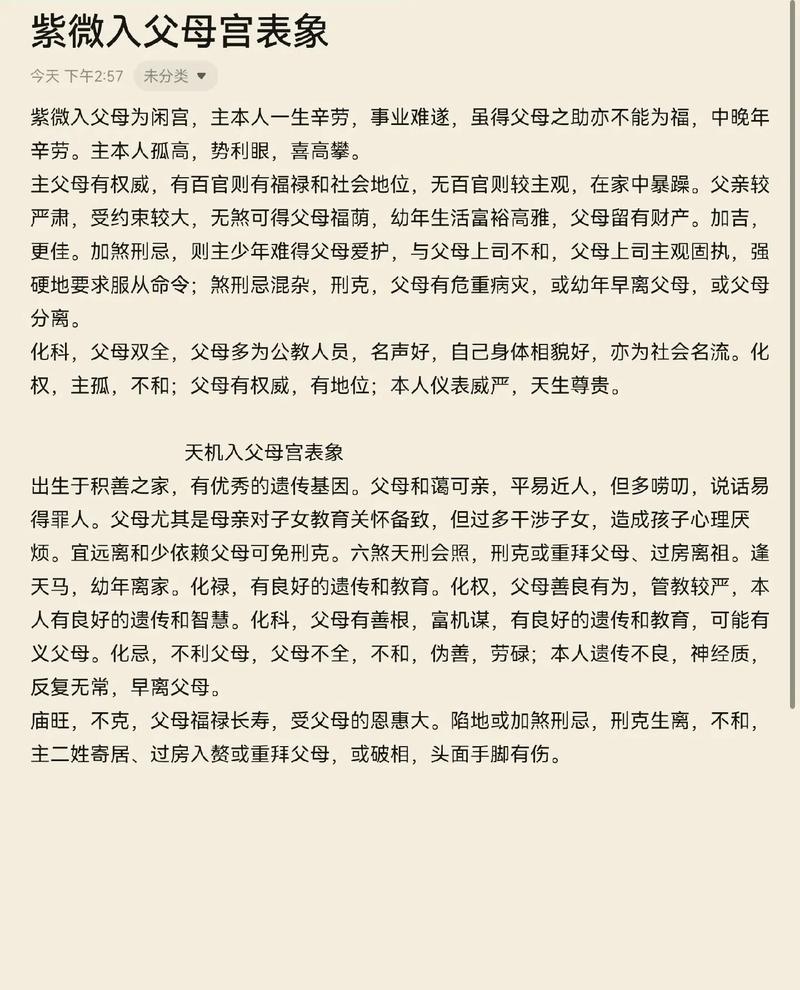 紫微入父母宫表象

今天 下午2:57 未分类

紫微入父母为闲宫，主本人一生辛劳，事业难遂，虽得父母之助亦不能为福，中晚年辛劳。主本人孤高，势利眼，喜高攀。
主父母有权威，有百官则有福禄和社会地位，无百官则较主观，在家中暴躁。父亲较严肃，受约束较大，无煞可得父母福荫，幼年生活富裕高雅，父母留有财产。加吉，更佳。加煞刑忌，则主少年难得父母爱护，与父母上司不和，父母上司主观固执，强硬地要求服从命令；煞刑忌混杂，刑克，父母有危重病灾，或幼年早离父母，或父母分离。
化科，父母双全，父母多为公教人员，名声好，自己身体相貌好，亦为社会名流。化权，主孤，不和；父母有权威，有地位；本人仪表威严，天生尊贵。

天机入父母宫表象
出生于积善之家，有优秀的遗传基因。父母和蔼可亲，平易近人，但多唠叨，说话易得罪人。父母尤其是母亲对子女教育关怀备致，但过多干涉子女，造成孩子心理厌烦。宜远离和少依赖父母可免刑克。六煞天刑会照，刑克或重拜父母、过房离祖。逢天马，幼年离家。化禄，有良好的遗传和教育。化权，父母善良有为，管教较严，本人有良好的遗传和智慧。化科，父母有善根，富机谋，有良好的遗传和教育，可能有义父母。化忌，不利父母，父母不全，不和，伪善，劳碌；本人遗传不良，神经质，反复无常，早离父母。
庙旺，不克，父母福禄长寿，受父母的恩惠大。陷地或加煞刑忌，刑克生离，不和，主二姓寄居、过房入赘或重拜父母，或破相，头面手脚有伤。